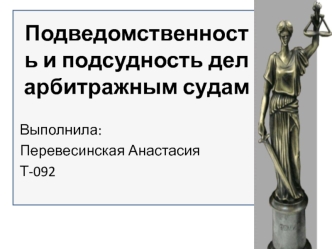 Подведомственность и подсудность дел арбитражным судам

Выполнила:
Перевесинская Анастасия
Т-092